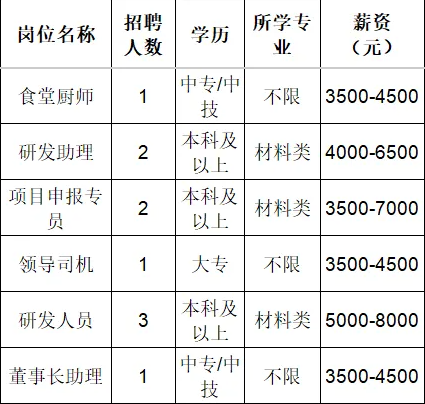 | 岗位名称 | 招聘人数 | 学历 | 所学专业 | 薪资（元） |
|---|---|---|---|---|
| 食堂厨师 | 1 | 中专/中技 | 不限 | 3500-4500 |
| 研发助理 | 2 | 本科及以上 | 材料类 | 4000-6500 |
| 项目申报专员 | 2 | 本科及以上 | 材料类 | 3500-7000 |
| 领导司机 | 1 | 大专 | 不限 | 3500-4500 |
| 研发人员 | 3 | 本科及以上 | 材料类 | 5000-8000 |
| 董事长助理 | 1 | 中专/中技 | 不限 | 3500-4500 |